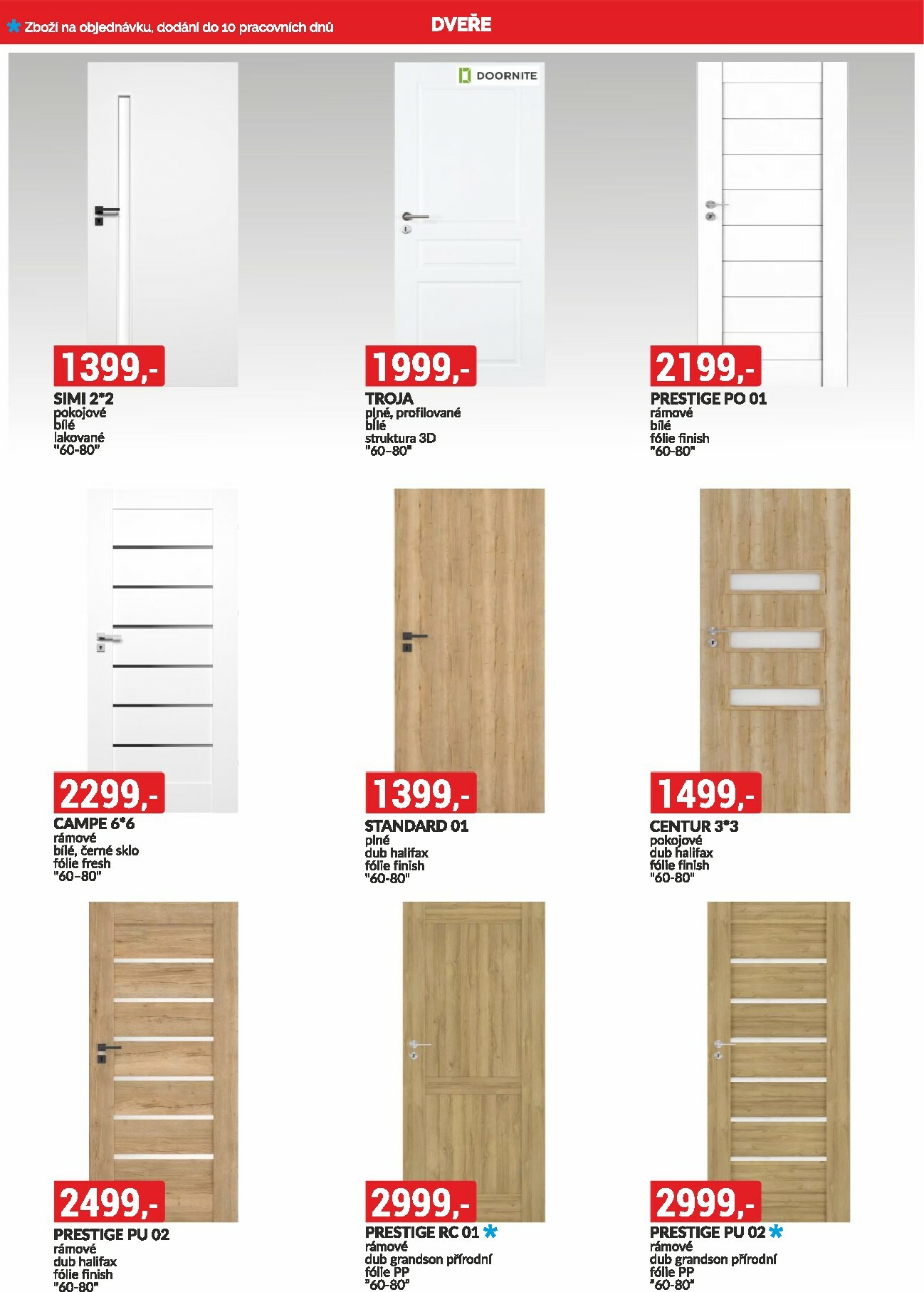 * Zboží na objednávku, dodání do 10 pracovních dnů

DVEŘE

1399,-
SIMI 2*2
pokojové
bílé
lakované
"60-80"

DOORNITE

1999,-
TROJA
plné, profilované
bílé
struktura 3D
"60-80"

2199,-
PRESTIGE PO 01
rámové
bílé
fólie finish
"60-80"

2299,-
CAMPE 6*6
rámové
bílé, černé sklo
fólie fresh
"60-80"

1399,-
STANDARD 01
plné
dub halifax
fólie finish
"60-80"

1499,-
CENTUR 3*3
pokojové
dub halifax
fólie finish
"60-80"

2499,-
PRESTIGE PU 02
rámové
dub halifax
fólie finish
"60-80"

2999,-
PRESTIGE RC 01 *
rámové
dub grandson přírodní
fólie PP
"60-80"

2999,-
PRESTIGE PU 02 *
rámové
dub grandson přírodní
fólie PP
"60-80"